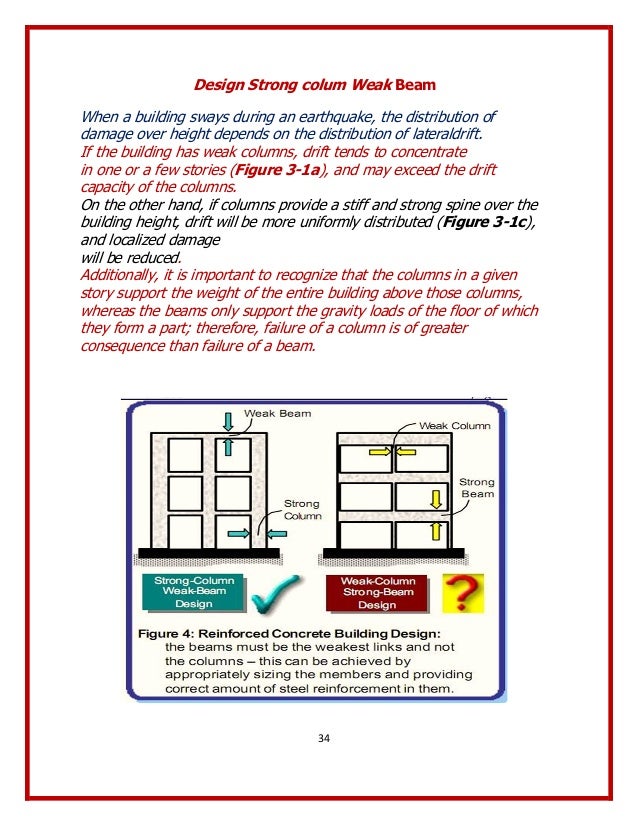 Design Strong colum Weak Beam

When a building sways during an earthquake, the distribution of damage over height depends on the distribution of lateraldrift.
If the building has weak columns, drift tends to concentrate in one or a few stories (Figure 3-1a), and may exceed the drift capacity of the columns.
On the other hand, if columns provide a stiff and strong spine over the building height, drift will be more uniformly distributed (Figure 3-1c), and localized damage
will be reduced.
Additionally, it is important to recognize that the columns in a given story support the weight of the entire building above those columns, whereas the beams only support the gravity loads of the floor of which they form a part; therefore, failure of a column is of greater consequence than failure of a beam.

Weak Beam
Weak Column
Strong Beam
Strong Column
Strong-Column Weak-Beam Design
Weak-Column Strong-Beam Design
?

Figure 4: Reinforced Concrete Building Design: the beams must be the weakest links and not the columns – this can be achieved by appropriately sizing the members and providing correct amount of steel reinforcement in them.

34